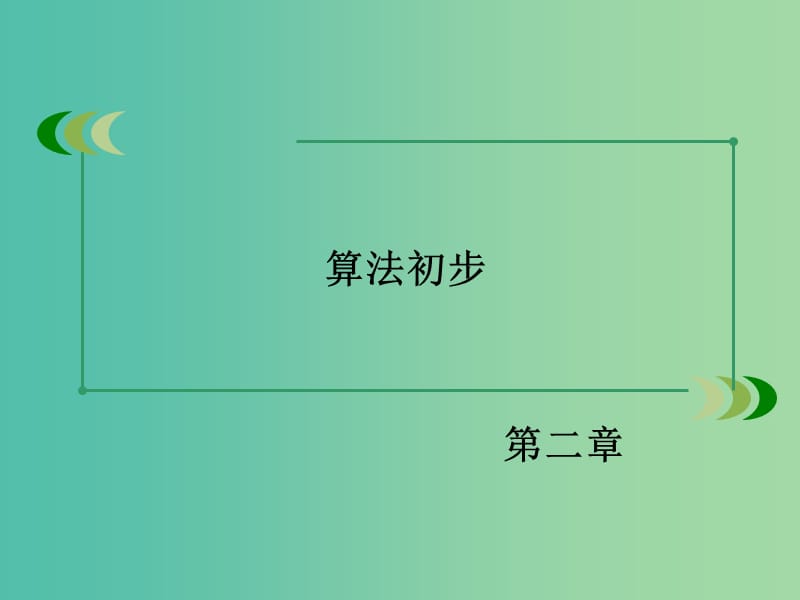 算法初步

第二章